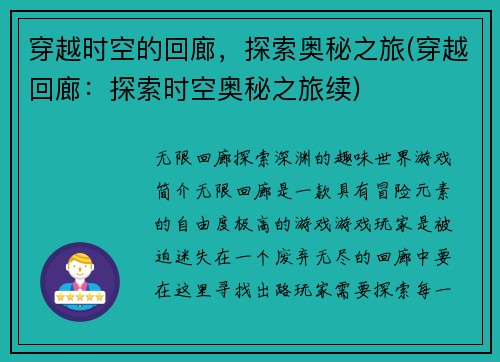 穿越时空的回廊，探索奥秘之旅(穿越回廊：探索时空奥秘之旅续)

无限回廊探索深渊的趣味世界游戏简介无限回廊是一款具有冒险元素的自由度极高的游戏游戏玩家是被迫迷失在一个废弃无尽的回廊中要在这里寻找出路玩家需要探索每一